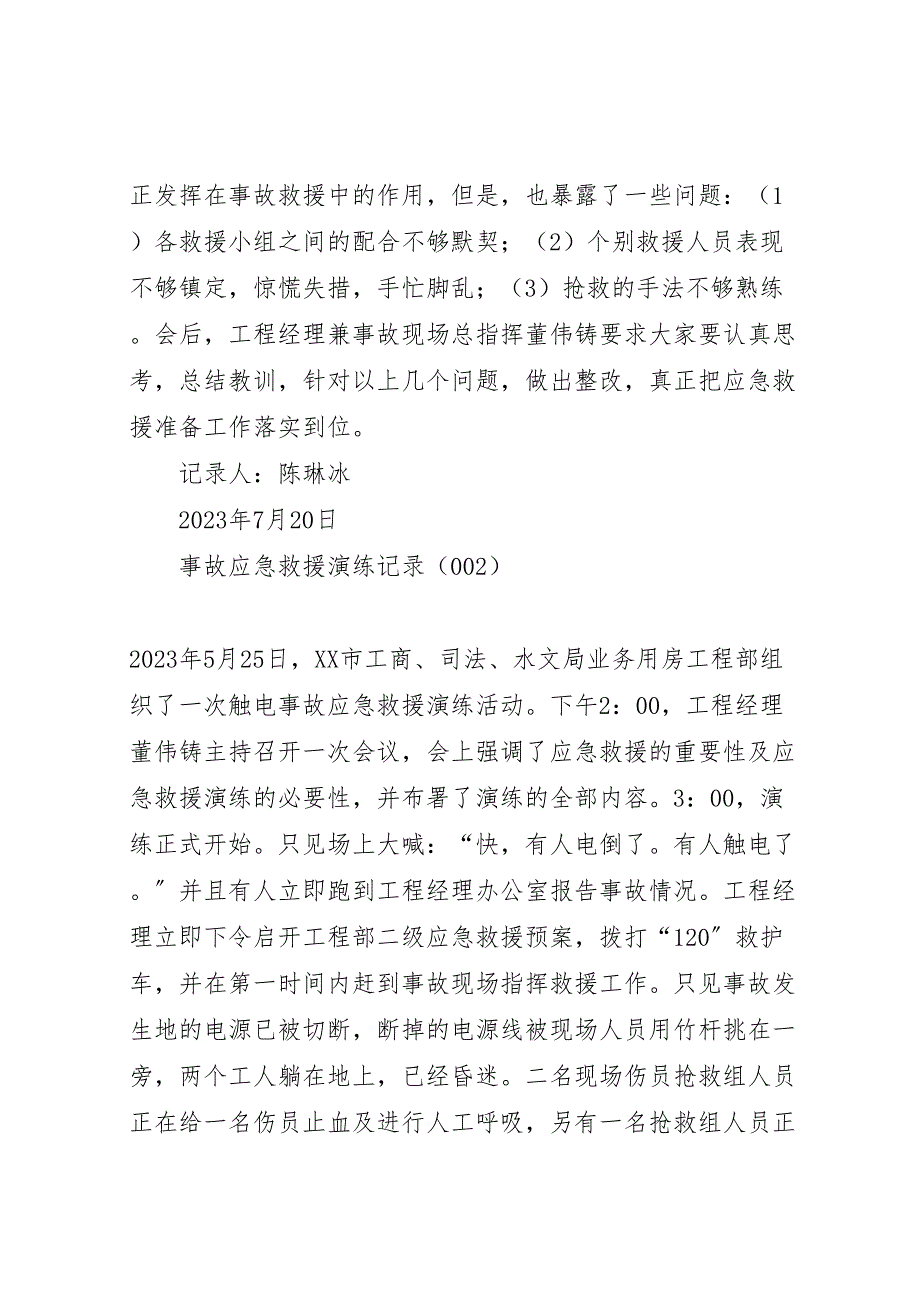 正发挥在事故救援中的作用，但是，也暴露了一些问题：（1）各救援小组之间的配合不够默契；（2）个别救援人员表现不够镇定，惊慌失措，手忙脚乱；（3）抢救的手法不够熟练。会后，工程经理兼事故现场总指挥董伟铸要求大家要认真思考，总结教训，针对以上几个问题，做出整改，真正把应急救援准备工作落实到位。

记录人：陈琳冰

2023年7月20日

事故应急救援演练记录（002）

2023年5月25日，XX市工商、司法、水文局业务用房工程部组织了一次触电事故应急救援演练活动。下午2：00，工程经理董伟铸主持召开一次会议，会上强调了应急救援的重要性及应急救援演练的必要性，并布署了演练的全部内容。3：00，演练正式开始。只见场上大喊：“快，有人电倒了。有人触电了。”并且有人立即跑到工程经理办公室报告事故情况。工程经理立即下令启开工程部二级应急救援预案，拨打“120”救护车，并在第一时间内赶到事故现场指挥救援工作。只见事故发生地的电源已被切断，断掉的电源线被现场人员用竹杆挑在一旁，两个工人躺在地上，已经昏迷。二名现场伤员抢救组人员正在给一名伤员止血及进行人工呼吸，另有一名抢救组人员正